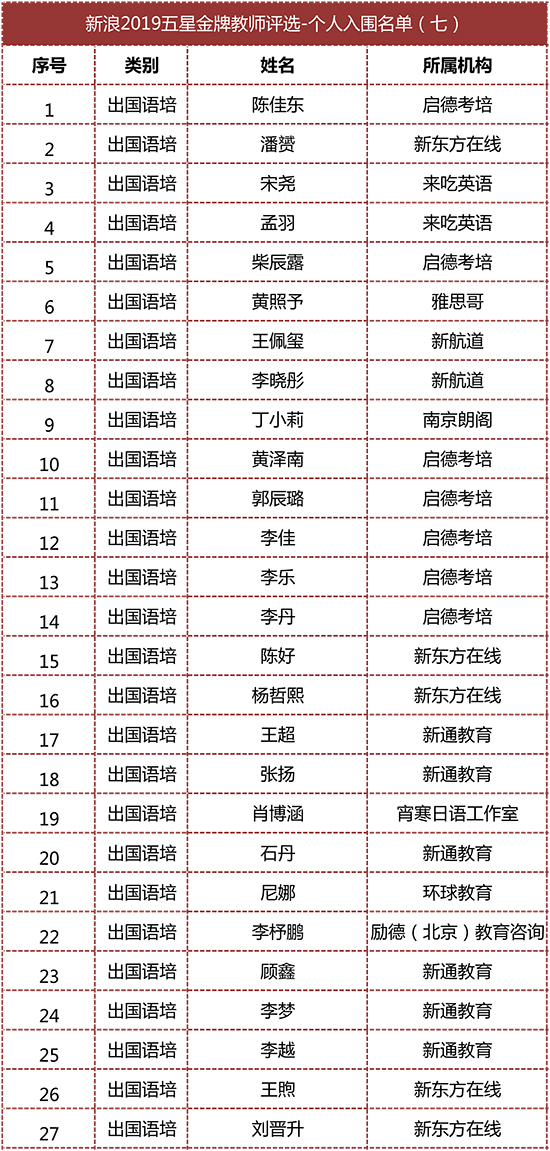 新浪2019五星金牌教师评选-个人入围名单（七）

| 序号 | 类别 | 姓名 | 所属机构 |
|---|---|---|---|
| 1 | 出国语培 | 陈佳东 | 启德考培 |
| 2 | 出国语培 | 潘赟 | 新东方在线 |
| 3 | 出国语培 | 宋尧 | 来吃英语 |
| 4 | 出国语培 | 孟羽 | 来吃英语 |
| 5 | 出国语培 | 柴辰露 | 启德考培 |
| 6 | 出国语培 | 黄照予 | 雅思哥 |
| 7 | 出国语培 | 王佩玺 | 新航道 |
| 8 | 出国语培 | 李晓彤 | 新航道 |
| 9 | 出国语培 | 丁小莉 | 南京朗阁 |
| 10 | 出国语培 | 黄泽南 | 启德考培 |
| 11 | 出国语培 | 郭辰璐 | 启德考培 |
| 12 | 出国语培 | 李佳 | 启德考培 |
| 13 | 出国语培 | 李乐 | 启德考培 |
| 14 | 出国语培 | 李丹 | 启德考培 |
| 15 | 出国语培 | 陈好 | 新东方在线 |
| 16 | 出国语培 | 杨哲熙 | 新东方在线 |
| 17 | 出国语培 | 王超 | 新通教育 |
| 18 | 出国语培 | 张扬 | 新通教育 |
| 19 | 出国语培 | 肖博涵 | 宵寒日语工作室 |
| 20 | 出国语培 | 石丹 | 新通教育 |
| 21 | 出国语培 | 尼娜 | 环球教育 |
| 22 | 出国语培 | 李杼鹏 | 励德（北京）教育咨询 |
| 23 | 出国语培 | 顾鑫 | 新通教育 |
| 24 | 出国语培 | 李梦 | 新通教育 |
| 25 | 出国语培 | 李越 | 新通教育 |
| 26 | 出国语培 | 王煦 | 新东方在线 |
| 27 | 出国语培 | 刘晋升 | 新东方在线 |